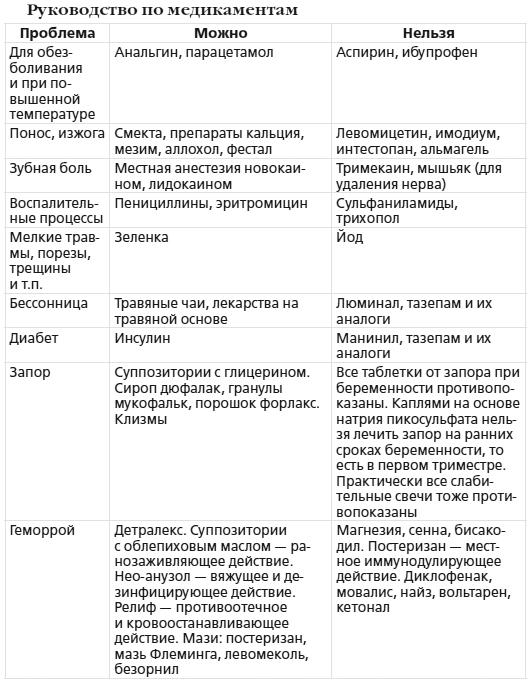 Руководство по медикаментам

| Проблема | Можно | Нельзя |
|---|---|---|
| Для обезболивания и при повышенной температуре | Анальгин, парацетамол | Аспирин, ибупрофен |
| Понос, изжога | Смекта, препараты кальция, мезим, аллохол, фестал | Левомицетин, имодиум, интестопан, альмагель |
| Зубная боль | Местная анестезия новокаином, лидокаином | Тримекаин, мышьяк (для удаления нерва) |
| Воспалительные процессы | Пенициллины, эритромицин | Сульфаниламиды, трихопол |
| Мелкие травмы, порезы, трещины и т.п. | Зеленка | Йод |
| Бессонница | Травяные чаи, лекарства на травяной основе | Люминал, тазепам и их аналоги |
| Диабет | Инсулин | Манинил, тазепам и их аналоги |
| Запор | Суппозитории с глицерином. Сироп дюфалак, гранулы мукофальк, порошок форлакс. Клизмы | Все таблетки от запора при беременности противопоказаны. Каплями на основе натрия пикосульфата нельзя лечить запор на ранних сроках беременности, то есть в первом триместре. Практически все слабительные свечи тоже противопоказаны |
| Геморрой | Детралекс. Суппозитории с облепиховым маслом — ранозаживляющее действие. Нео-анузол — вяжущее и дезинфицирующее действие. Релиф — противоотечное и кровоостанавливающее действие. Мази: постеризан, мазь Флеминга, левомеколь, безорнил | Магнезия, сенна, бисакодил. Постеризан — местное иммунодулирующее действие. Диклофенак, мовалис, найз, вольтарен, кетонал |